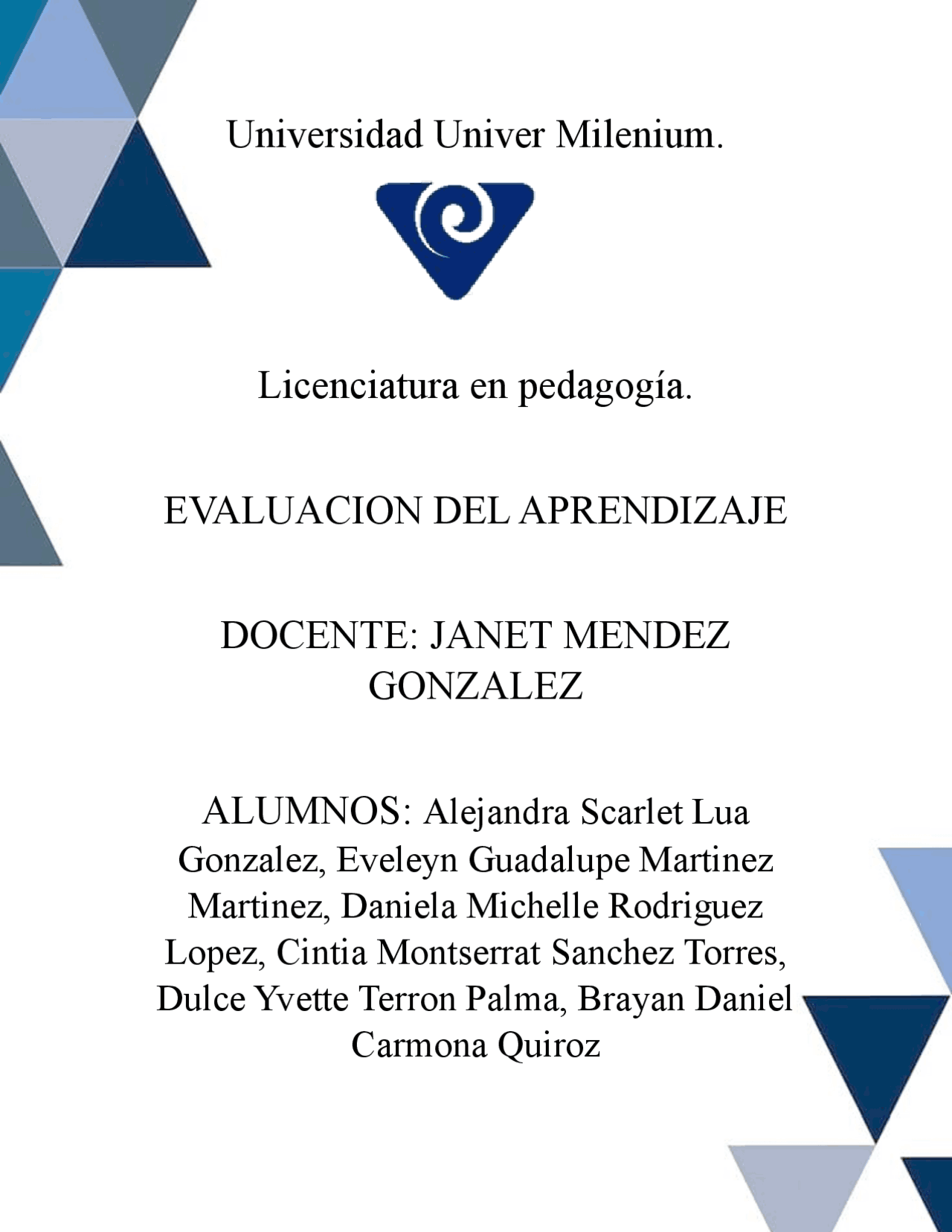 Universidad Univer Milenium.

Licenciatura en pedagogía.

EVALUACION DEL APRENDIZAJE

DOCENTE: JANET MENDEZ GONZALEZ

ALUMNOS: Alejandra Scarlet Lua Gonzalez, Eveleyn Guadalupe Martinez Martinez, Daniela Michelle Rodriguez Lopez, Cintia Montserrat Sanchez Torres, Dulce Yvette Terron Palma, Brayan Daniel Carmona Quiroz